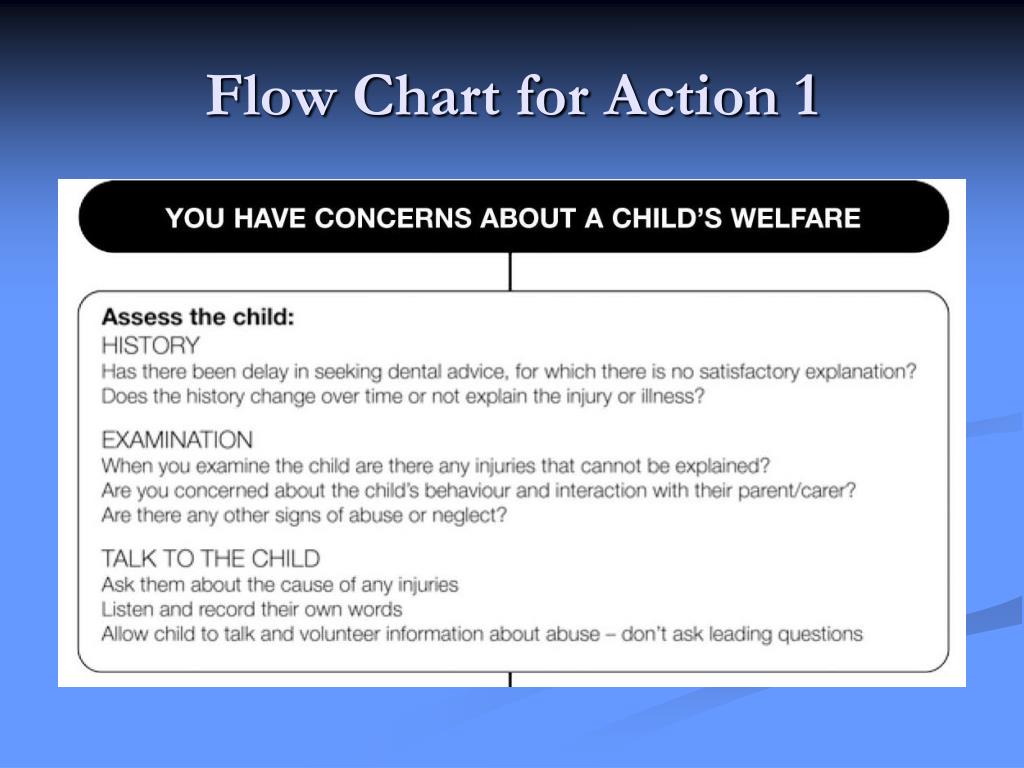 Flow Chart for Action 1

YOU HAVE CONCERNS ABOUT A CHILD'S WELFARE

Assess the child:
HISTORY
Has there been delay in seeking dental advice, for which there is no satisfactory explanation?
Does the history change over time or not explain the injury or illness?

EXAMINATION
When you examine the child are there any injuries that cannot be explained?
Are you concerned about the child's behaviour and interaction with their parent/carer?
Are there any other signs of abuse or neglect?

TALK TO THE CHILD
Ask them about the cause of any injuries
Listen and record their own words
Allow child to talk and volunteer information about abuse – don't ask leading questions